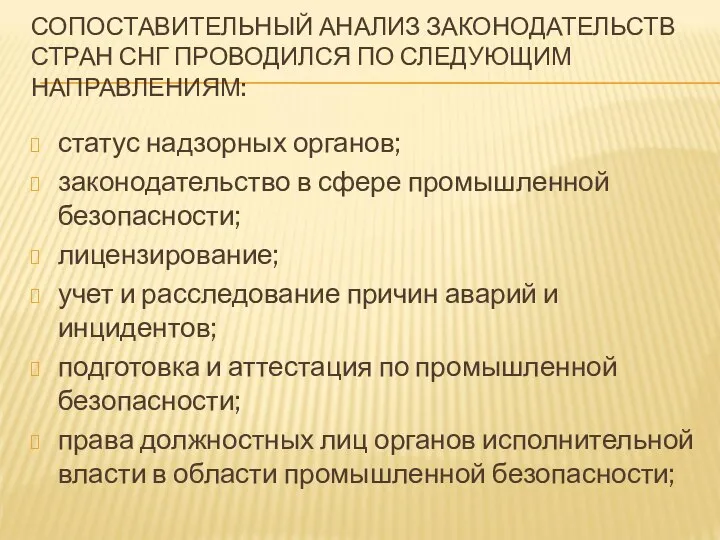 СОПОСТАВИТЕЛЬНЫЙ АНАЛИЗ ЗАКОНОДАТЕЛЬСТВ СТРАН СНГ ПРОВОДИЛСЯ ПО СЛЕДУЮЩИМ НАПРАВЛЕНИЯМ:

статус надзорных органов;

законодательство в сфере промышленной безопасности;

лицензирование;

учет и расследование причин аварий и инцидентов;

подготовка и аттестация по промышленной безопасности;

права должностных лиц органов исполнительной власти в области промышленной безопасности;